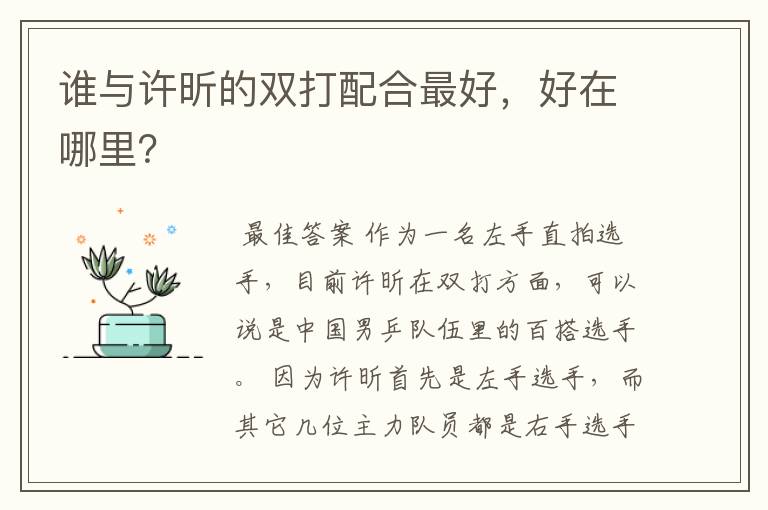 谁与许昕的双打配合最好，好在哪里?

最佳答案 作为一名左手直拍选手，目前许昕在双打方面，可以说是中国男乒队伍里的百搭选手。 因为许昕首先是左手选手，而其它几位主力队员都是右手选手